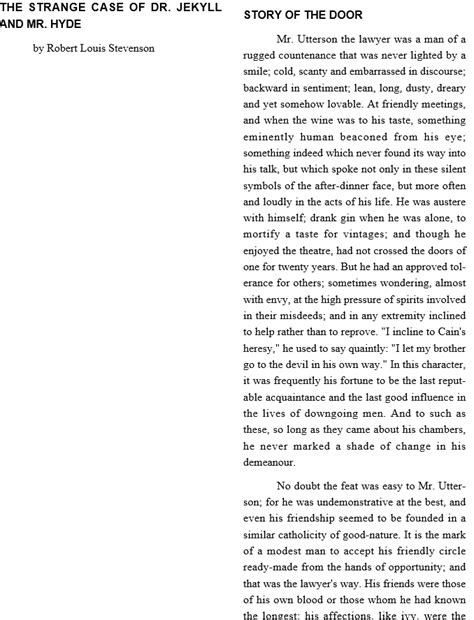 THE STRANGE CASE OF DR. JEKYLL AND MR. HYDE

by Robert Louis Stevenson

STORY OF THE DOOR

Mr. Utterson the lawyer was a man of a rugged countenance that was never lighted by a smile; cold, scanty and embarrassed in discourse; backward in sentiment; lean, long, dusty, dreary and yet somehow lovable. At friendly meetings, and when the wine was to his taste, something eminently human beaconed from his eye; something indeed which never found its way into his talk, but which spoke not only in these silent symbols of the after-dinner face, but more often and loudly in the acts of his life. He was austere with himself; drank gin when he was alone, to mortify a taste for vintages; and though he enjoyed the theatre, had not crossed the doors of one for twenty years. But he had an approved tolerance for others; sometimes wondering, almost with envy, at the high pressure of spirits involved in their misdeeds; and in any extremity inclined to help rather than to reprove. "I incline to Cain's heresy," he used to say quaintly: "I let my brother go to the devil in his own way." In this character, it was frequently his fortune to be the last reputable acquaintance and the last good influence in the lives of downgoing men. And to such as these, so long as they came about his chambers, he never marked a shade of change in his demeanour.

No doubt the feat was easy to Mr. Utterson; for he was undemonstrative at the best, and even his friendship seemed to be founded in a similar catholicity of good-nature. It is the mark of a modest man to accept his friendly circle ready-made from the hands of opportunity; and that was the lawyer's way. His friends were those of his own blood or those whom he had known the longest; his affections, like ivy, were the